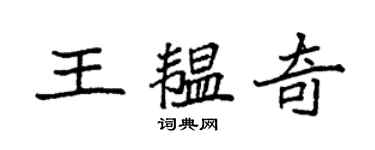 王韫奇

词典网